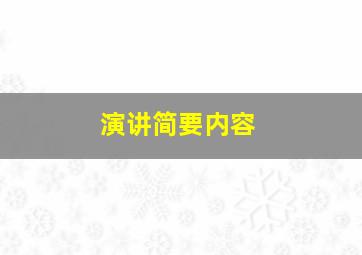 演讲简要内容